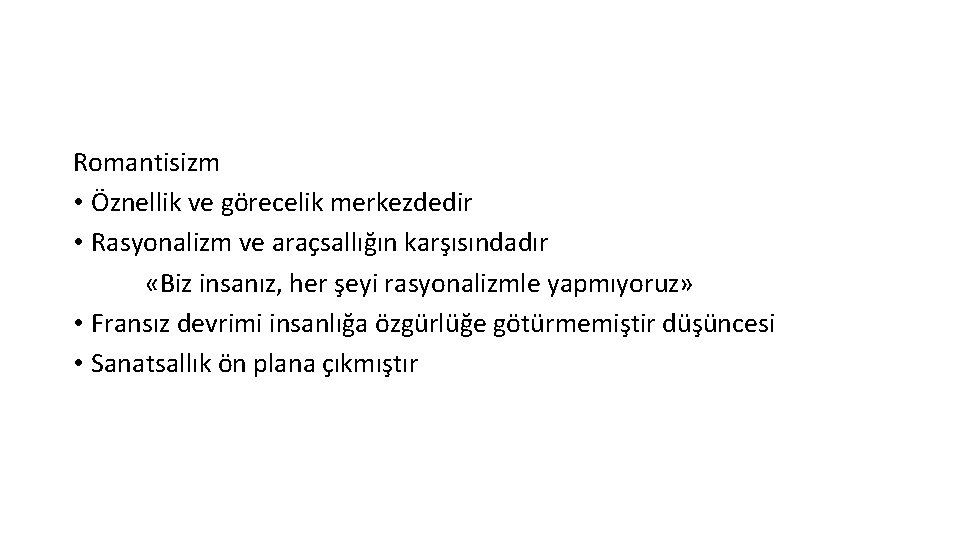 Romantisizm
• Öznellik ve görecelik merkezdedir
• Rasyonalizm ve araçsallığın karşısındadır
«Biz insanız, her şeyi rasyonalizmle yapmıyoruz»
• Fransız devrimi insanlığa özgürlüğe götürmemiştir düşüncesi
• Sanatsallık ön plana çıkmıştır